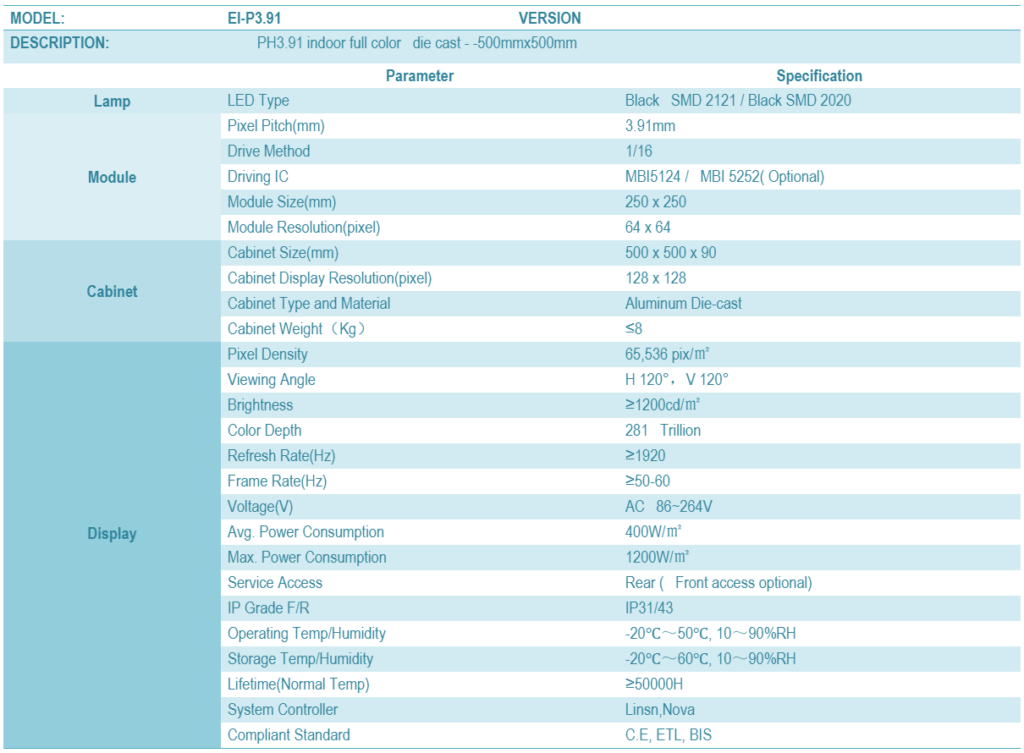 MODEL: EI-P3.91 VERSION

DESCRIPTION: PH3.91 indoor full color die cast - -500mmx500mm

|  | Parameter | Specification |
|---|---|---|
| Lamp | LED Type | Black SMD 2121 / Black SMD 2020 |
| Module | Pixel Pitch(mm) | 3.91mm |
|  | Drive Method | 1/16 |
|  | Driving IC | MBI5124 / MBI 5252( Optional) |
|  | Module Size(mm) | 250 x 250 |
|  | Module Resolution(pixel) | 64 x 64 |
| Cabinet | Cabinet Size(mm) | 500 x 500 x 90 |
|  | Cabinet Display Resolution(pixel) | 128 x 128 |
|  | Cabinet Type and Material | Aluminum Die-cast |
|  | Cabinet Weight（Kg） | ≤8 |
| Display | Pixel Density | 65,536 pix/㎡ |
|  | Viewing Angle | H 120°，V 120° |
|  | Brightness | ≥1200cd/㎡ |
|  | Color Depth | 281 Trillion |
|  | Refresh Rate(Hz) | ≥1920 |
|  | Frame Rate(Hz) | ≥50-60 |
|  | Voltage(V) | AC 86~264V |
|  | Avg. Power Consumption | 400W/㎡ |
|  | Max. Power Consumption | 1200W/㎡ |
|  | Service Access | Rear ( Front access optional) |
|  | IP Grade F/R | IP31/43 |
|  | Operating Temp/Humidity | -20℃～50℃, 10～90%RH |
|  | Storage Temp/Humidity | -20℃～60℃, 10～90%RH |
|  | Lifetime(Normal Temp) | ≥50000H |
|  | System Controller | Linsn,Nova |
|  | Compliant Standard | C.E, ETL, BIS |